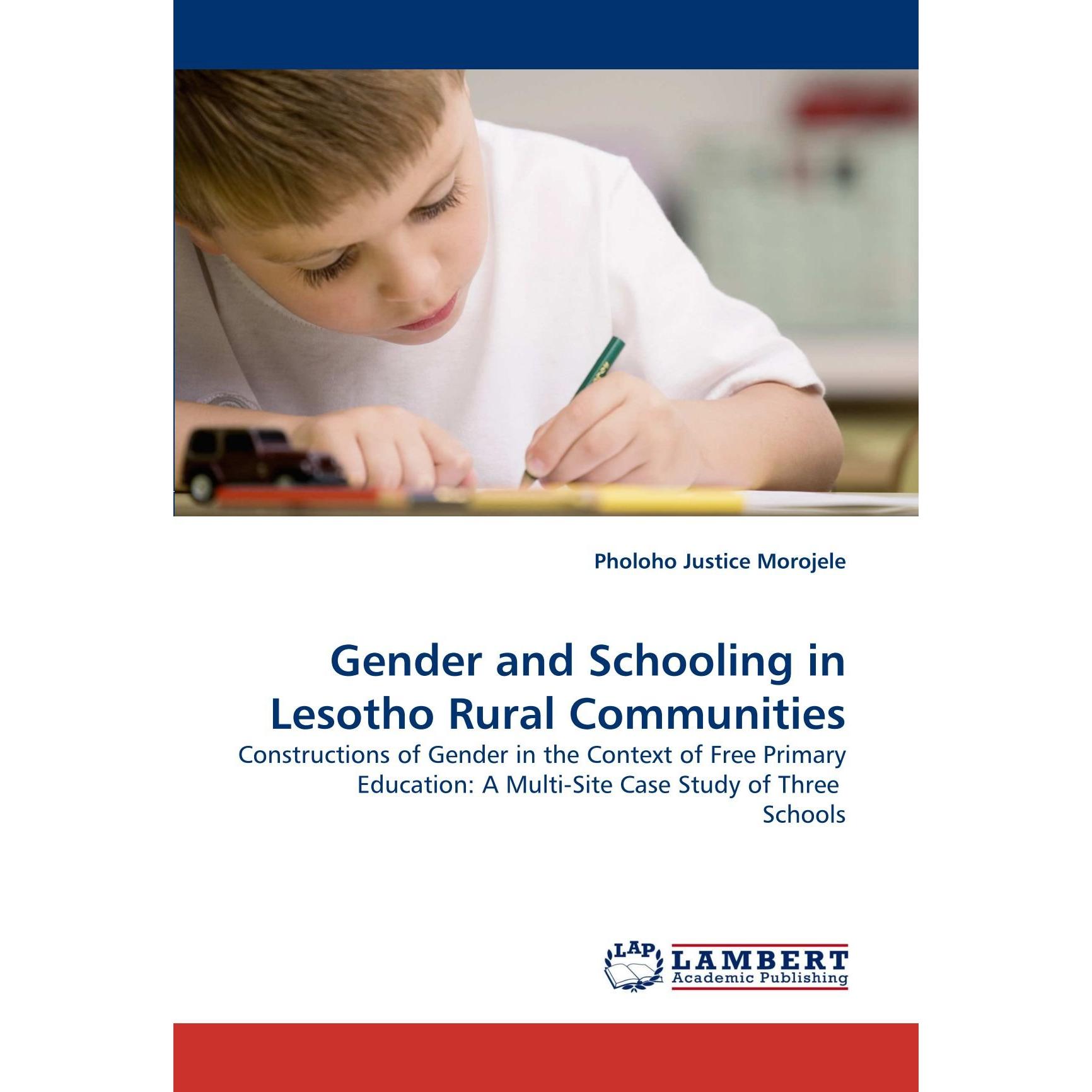 Pholoho Justice Morojele

Gender and Schooling in Lesotho Rural Communities

Constructions of Gender in the Context of Free Primary Education: A Multi-Site Case Study of Three Schools

LAP LAMBERT Academic Publishing